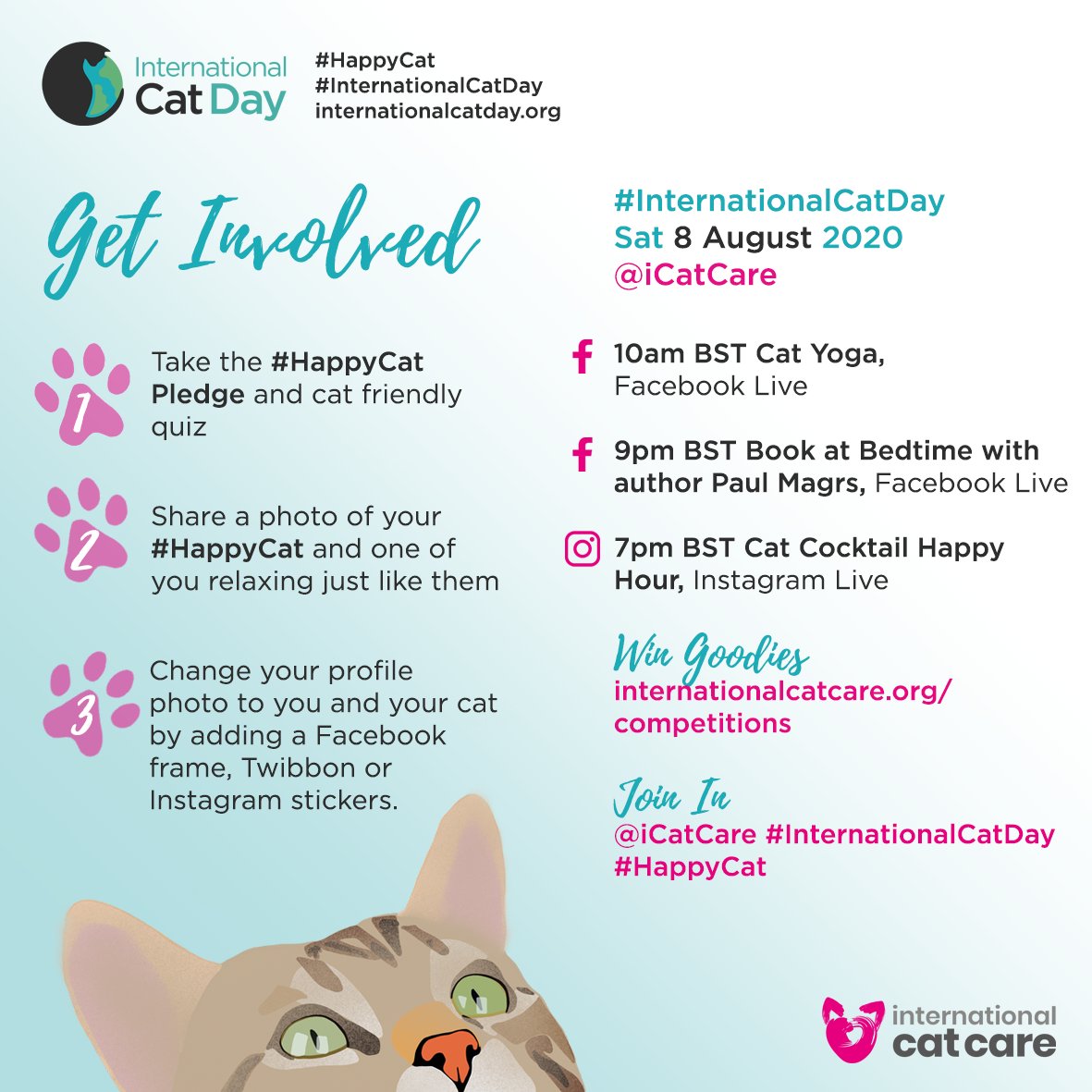 International Cat Day

#HappyCat
#InternationalCatDay
internationalcatday.org

Get Involved

1 Take the #HappyCat Pledge and cat friendly quiz

2 Share a photo of your #HappyCat and one of you relaxing just like them

3 Change your profile photo to you and your cat by adding a Facebook frame, Twibbon or Instagram stickers.

#InternationalCatDay
Sat 8 August 2020
@iCatCare

10am BST Cat Yoga, Facebook Live

9pm BST Book at Bedtime with author Paul Magrs, Facebook Live

7pm BST Cat Cocktail Happy Hour, Instagram Live

Win Goodies
internationalcatcare.org/competitions

Join In
@iCatCare #InternationalCatDay
#HappyCat

international cat care